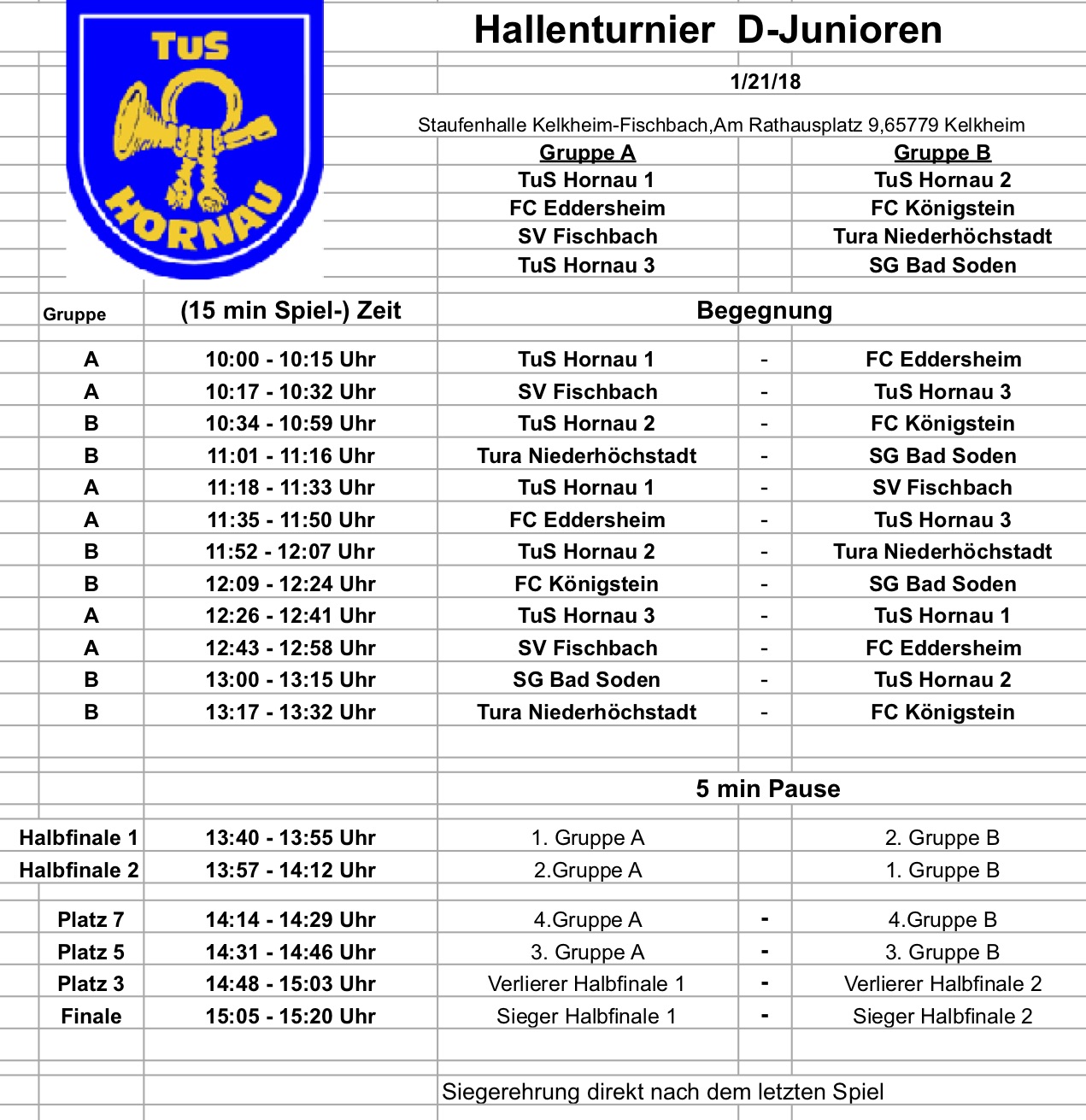 TuS HORNAU

Hallenturnier D-Junioren

1/21/18

Staufenhalle Kelkheim-Fischbach,Am Rathausplatz 9,65779 Kelkheim

| Gruppe A | Gruppe B |
|---|---|
| TuS Hornau 1 | TuS Hornau 2 |
| FC Eddersheim | FC Königstein |
| SV Fischbach | Tura Niederhöchstadt |
| TuS Hornau 3 | SG Bad Soden |

| Gruppe | (15 min Spiel-) Zeit | Begegnung | | |
|---|---|---|---|---|
| A | 10:00 - 10:15 Uhr | TuS Hornau 1 | - | FC Eddersheim |
| A | 10:17 - 10:32 Uhr | SV Fischbach | - | TuS Hornau 3 |
| B | 10:34 - 10:59 Uhr | TuS Hornau 2 | - | FC Königstein |
| B | 11:01 - 11:16 Uhr | Tura Niederhöchstadt | - | SG Bad Soden |
| A | 11:18 - 11:33 Uhr | TuS Hornau 1 | - | SV Fischbach |
| A | 11:35 - 11:50 Uhr | FC Eddersheim | - | TuS Hornau 3 |
| B | 11:52 - 12:07 Uhr | TuS Hornau 2 | - | Tura Niederhöchstadt |
| B | 12:09 - 12:24 Uhr | FC Königstein | - | SG Bad Soden |
| A | 12:26 - 12:41 Uhr | TuS Hornau 3 | - | TuS Hornau 1 |
| A | 12:43 - 12:58 Uhr | SV Fischbach | - | FC Eddersheim |
| B | 13:00 - 13:15 Uhr | SG Bad Soden | - | TuS Hornau 2 |
| B | 13:17 - 13:32 Uhr | Tura Niederhöchstadt | - | FC Königstein |
| | | 5 min Pause | | |
| Halbfinale 1 | 13:40 - 13:55 Uhr | 1. Gruppe A | | 2. Gruppe B |
| Halbfinale 2 | 13:57 - 14:12 Uhr | 2.Gruppe A | | 1. Gruppe B |
| Platz 7 | 14:14 - 14:29 Uhr | 4.Gruppe A | - | 4.Gruppe B |
| Platz 5 | 14:31 - 14:46 Uhr | 3. Gruppe A | - | 3. Gruppe B |
| Platz 3 | 14:48 - 15:03 Uhr | Verlierer Halbfinale 1 | - | Verlierer Halbfinale 2 |
| Finale | 15:05 - 15:20 Uhr | Sieger Halbfinale 1 | - | Sieger Halbfinale 2 |

Siegerehrung direkt nach dem letzten Spiel